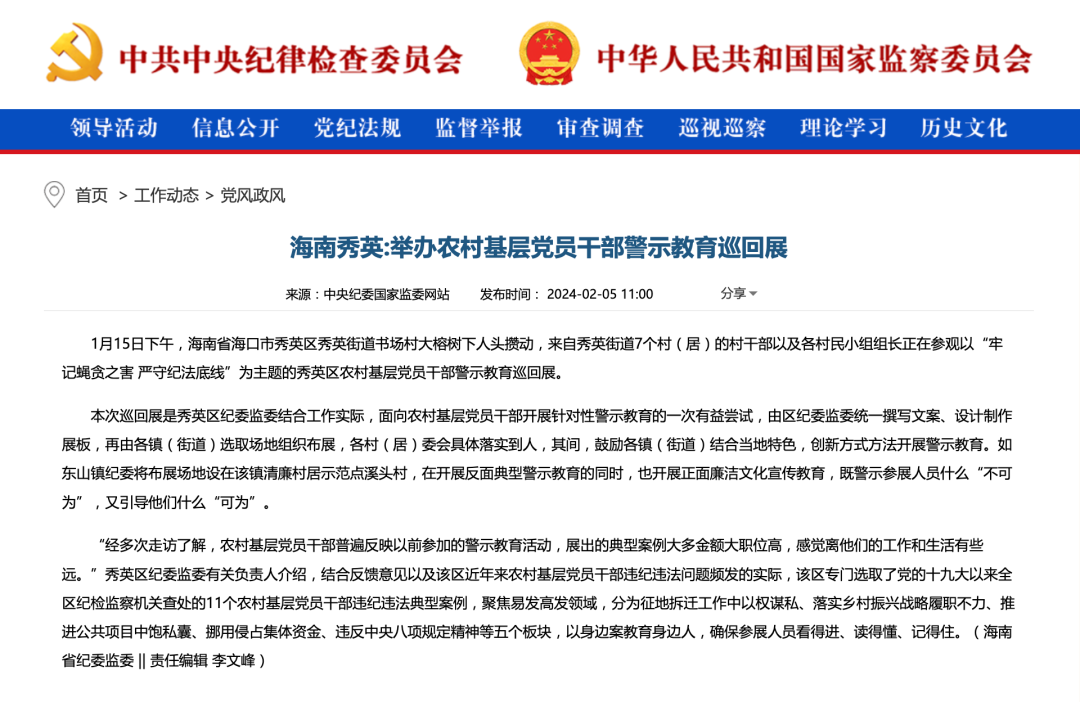 中共中央纪律检查委员会

中华人民共和国国家监察委员会

领导活动 信息公开 党纪法规 监督举报 审查调查 巡视巡察 理论学习 历史文化

首页 > 工作动态 > 党风政风

海南秀英:举办农村基层党员干部警示教育巡回展

来源：中央纪委国家监委网站 发布时间： 2024-02-05 11:00 分享

1月15日下午，海南省海口市秀英区秀英街道书场村大榕树下人头攒动，来自秀英街道7个村（居）的村干部以及各村民小组组长正在参观以“牢记蝇贪之害 严守纪法底线”为主题的秀英区农村基层党员干部警示教育巡回展。

本次巡回展是秀英区纪委监委结合工作实际，面向农村基层党员干部开展针对性警示教育的一次有益尝试，由区纪委监委统一撰写文案、设计制作展板，再由各镇（街道）选取场地组织布展，各村（居）委会具体落实到人，其间，鼓励各镇（街道）结合当地特色，创新方式方法开展警示教育。如东山镇纪委将布展场地设在该镇清廉村居示范点溪头村，在开展反面典型警示教育的同时，也开展正面廉洁文化宣传教育，既警示参展人员什么“不可为”，又引导他们什么“可为”。

“经多次走访了解，农村基层党员干部普遍反映以前参加的警示教育活动，展出的典型案例大多金额大职位高，感觉离他们的工作和生活有些远。”秀英区纪委监委有关负责人介绍，结合反馈意见以及该区近年来农村基层党员干部违纪违法问题频发的实际，该区专门选取了党的十九大以来全区纪检监察机关查处的11个农村基层党员干部违纪违法典型案例，聚焦易发高发领域，分为征地拆迁工作中以权谋私、落实乡村振兴战略履职不力、推进公共项目中饱私囊、挪用侵占集体资金、违反中央八项规定精神等五个板块，以身边案教育身边人，确保参展人员看得进、读得懂、记得住。（海南省纪委监委 || 责任编辑 李文峰）